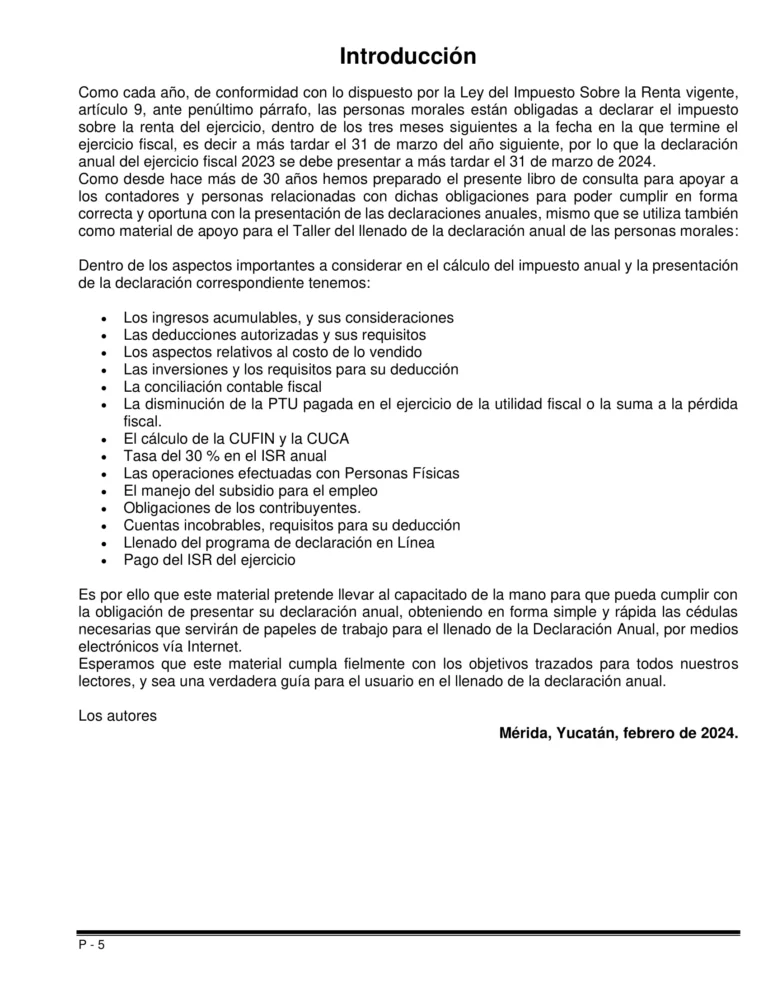 Introducción

Como cada año, de conformidad con lo dispuesto por la Ley del Impuesto Sobre la Renta vigente, artículo 9, ante penúltimo párrafo, las personas morales están obligadas a declarar el impuesto sobre la renta del ejercicio, dentro de los tres meses siguientes a la fecha en la que termine el ejercicio fiscal, es decir a más tardar el 31 de marzo del año siguiente, por lo que la declaración anual del ejercicio fiscal 2023 se debe presentar a más tardar el 31 de marzo de 2024.
Como desde hace más de 30 años hemos preparado el presente libro de consulta para apoyar a los contadores y personas relacionadas con dichas obligaciones para poder cumplir en forma correcta y oportuna con la presentación de las declaraciones anuales, mismo que se utiliza también como material de apoyo para el Taller del llenado de la declaración anual de las personas morales:

Dentro de los aspectos importantes a considerar en el cálculo del impuesto anual y la presentación de la declaración correspondiente tenemos:

• Los ingresos acumulables, y sus consideraciones
• Las deducciones autorizadas y sus requisitos
• Los aspectos relativos al costo de lo vendido
• Las inversiones y los requisitos para su deducción
• La conciliación contable fiscal
• La disminución de la PTU pagada en el ejercicio de la utilidad fiscal o la suma a la pérdida fiscal.
• El cálculo de la CUFIN y la CUCA
• Tasa del 30 % en el ISR anual
• Las operaciones efectuadas con Personas Físicas
• El manejo del subsidio para el empleo
• Obligaciones de los contribuyentes.
• Cuentas incobrables, requisitos para su deducción
• Llenado del programa de declaración en Línea
• Pago del ISR del ejercicio

Es por ello que este material pretende llevar al capacitado de la mano para que pueda cumplir con la obligación de presentar su declaración anual, obteniendo en forma simple y rápida las cédulas necesarias que servirán de papeles de trabajo para el llenado de la Declaración Anual, por medios electrónicos vía Internet.
Esperamos que este material cumpla fielmente con los objetivos trazados para todos nuestros lectores, y sea una verdadera guía para el usuario en el llenado de la declaración anual.

Los autores

Mérida, Yucatán, febrero de 2024.

P - 5